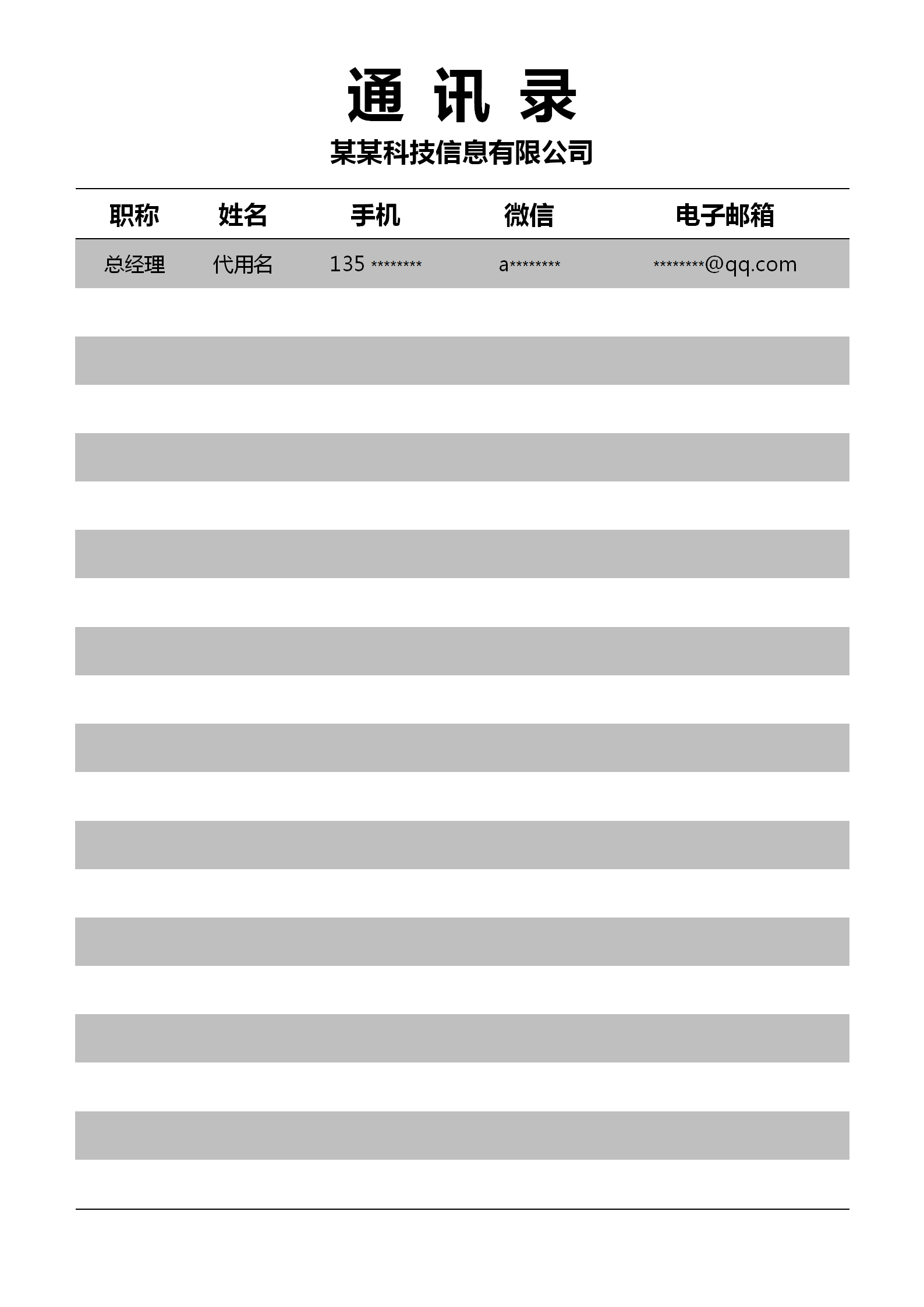 通 讯 录

某某科技信息有限公司

| 职称 | 姓名 | 手机 | 微信 | 电子邮箱 |
|---|---|---|---|---|
| 总经理 | 代用名 | 135 ******** | a******** | ********@qq.com |